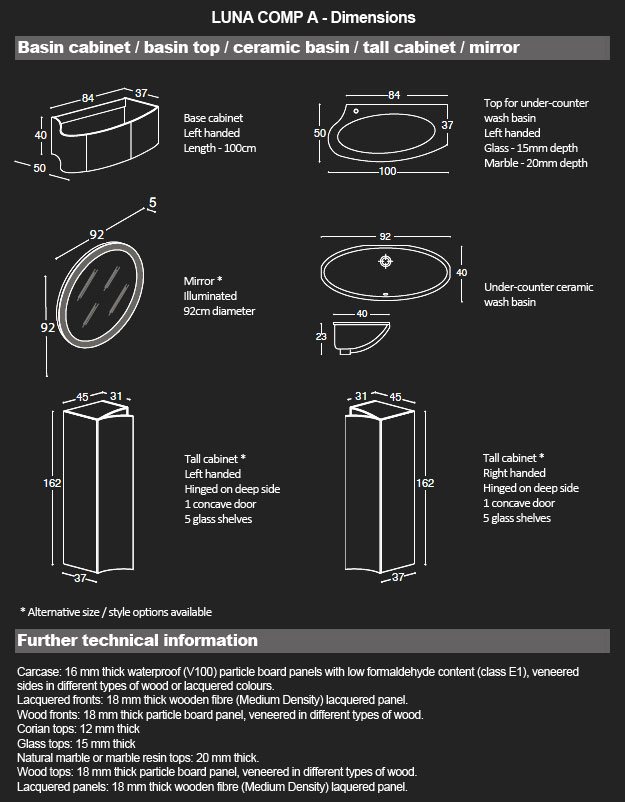 LUNA COMP A - Dimensions

Basin cabinet / basin top / ceramic basin / tall cabinet / mirror

84
37
40
50

Base cabinet
Left handed
Length - 100cm

84
50
37
100

Top for under-counter wash basin
Left handed
Glass - 15mm depth
Marble - 20mm depth

5
92
92

Mirror *
Illuminated
92cm diameter

92
40
40
23

Under-counter ceramic wash basin

45
31
162
37

Tall cabinet *
Left handed
Hinged on deep side
1 concave door
5 glass shelves

31
45
162
37

Tall cabinet *
Right handed
Hinged on deep side
1 concave door
5 glass shelves

* Alternative size / style options available

Further technical information

Carcase: 16 mm thick waterproof (V100) particle board panels with low formaldehyde content (class E1), veneered sides in different types of wood or lacquered colours.
Lacquered fronts: 18 mm thick wooden fibre (Medium Density) lacquered panel.
Wood fronts: 18 mm thick particle board panel, veneered in different types of wood.
Corian tops: 12 mm thick
Glass tops: 15 mm thick
Natural marble or marble resin tops: 20 mm thick.
Wood tops: 18 mm thick particle board panel, veneered in different types of wood.
Lacquered panels: 18 mm thick wooden fibre (Medium Density) laquered panel.